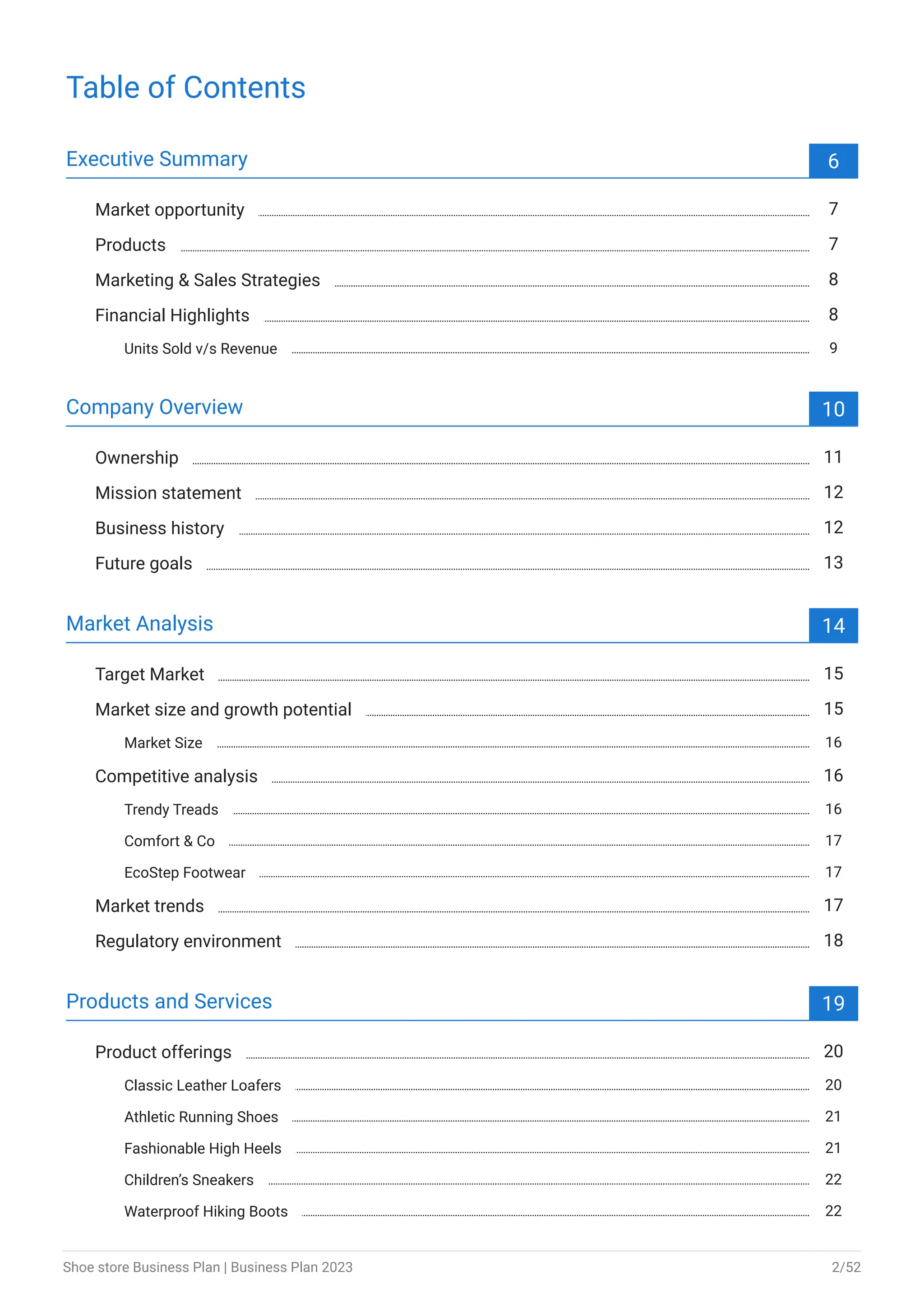 Table of Contents

Executive Summary 6

Market opportunity 7

Products 7

Marketing & Sales Strategies 8

Financial Highlights 8

Units Sold v/s Revenue 9

Company Overview 10

Ownership 11

Mission statement 12

Business history 12

Future goals 13

Market Analysis 14

Target Market 15

Market size and growth potential 15

Market Size 16

Competitive analysis 16

Trendy Treads 16

Comfort & Co 17

EcoStep Footwear 17

Market trends 17

Regulatory environment 18

Products and Services 19

Product offerings 20

Classic Leather Loafers 20

Athletic Running Shoes 21

Fashionable High Heels 21

Children's Sneakers 22

Waterproof Hiking Boots 22

Shoe store Business Plan | Business Plan 2023 2/52